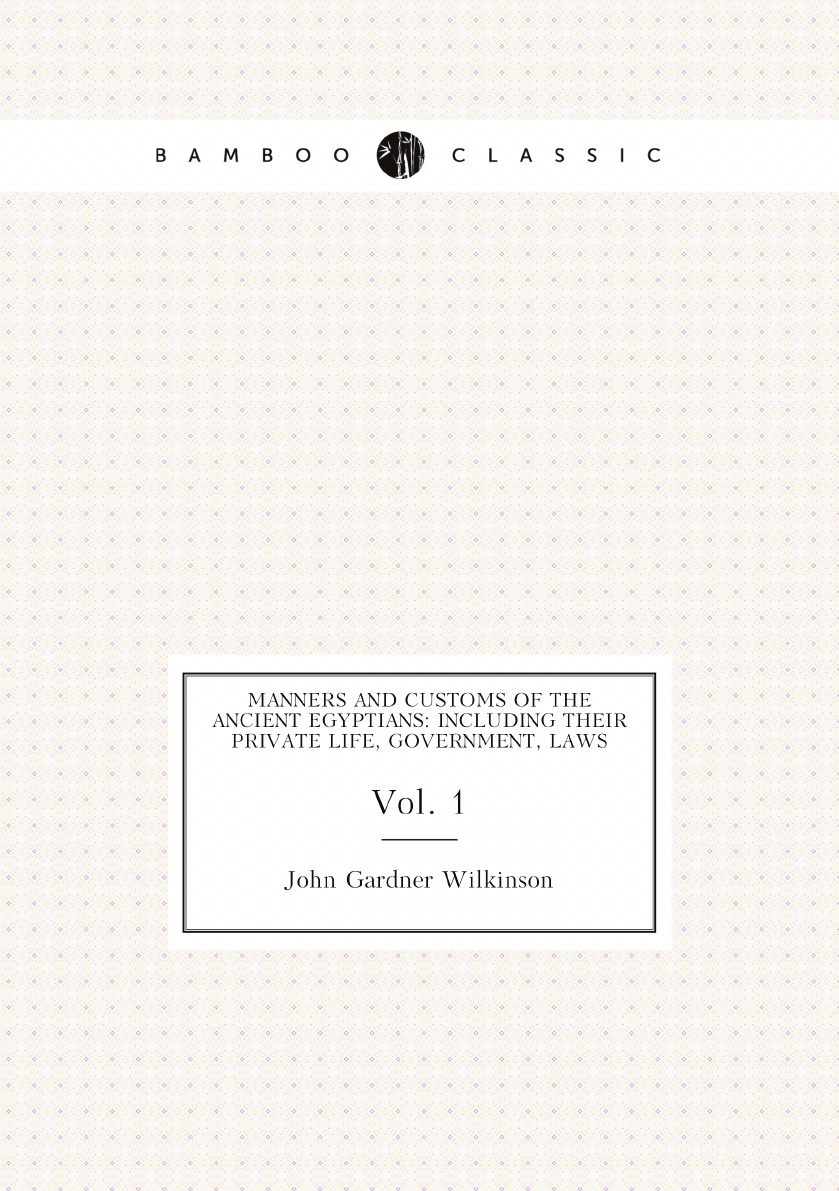 BAMBOO CLASSIC

MANNERS AND CUSTOMS OF THE ANCIENT EGYPTIANS: INCLUDING THEIR PRIVATE LIFE, GOVERNMENT, LAWS

Vol. 1

John Gardner Wilkinson